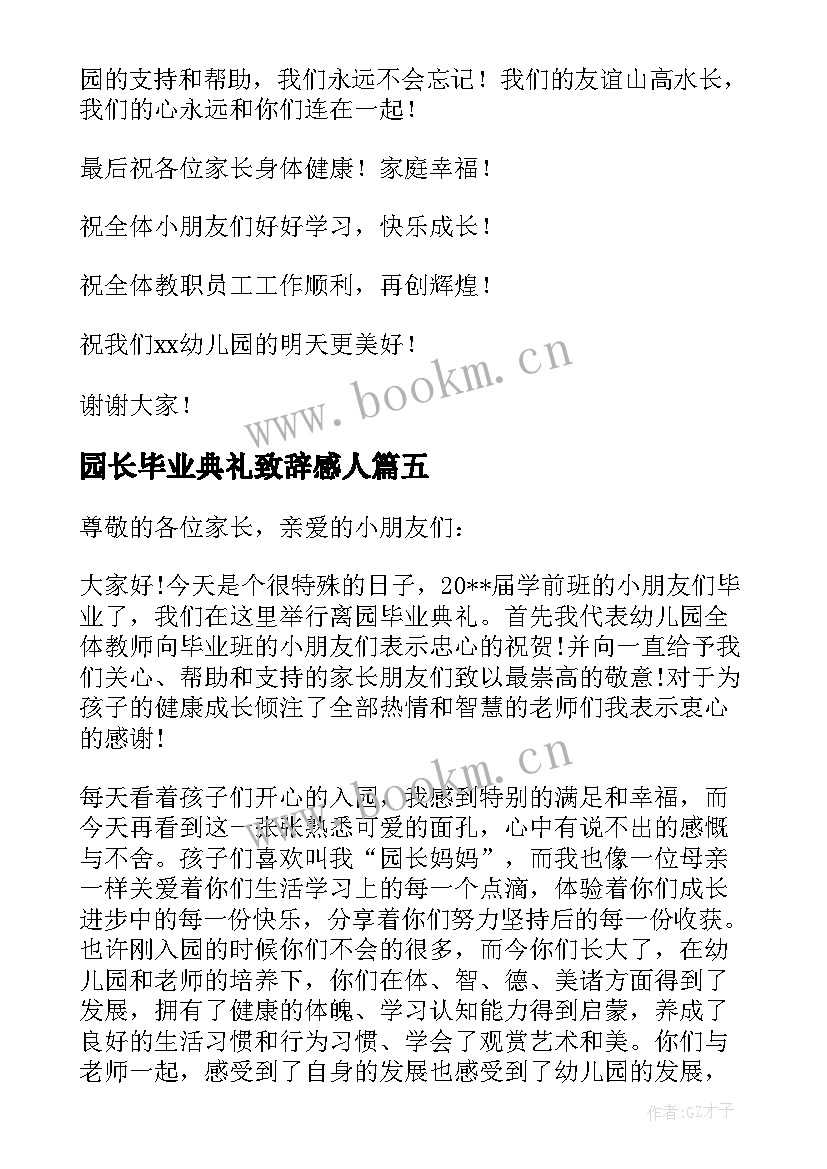 园的支持和帮助，我们永远不会忘记！我们的友谊山高水长，我们的心永远和你们连在一起！

最后祝各位家长身体健康！家庭幸福！

祝全体小朋友们好好学习，快乐成长！

祝全体教职员工工作顺利，再创辉煌！

祝我们xx幼儿园的明天更美好！

谢谢大家！

www.bookm.cn

园长毕业典礼致辞感人篇五

尊敬的各位家长，亲爱的小朋友们：

大家好!今天是个很特殊的日子，20**届学前班的小朋友们毕业了，我们在这里举行离园毕业典礼。首先我代表幼儿园全体教师向毕业班的小朋友们表示忠心的祝贺!并向一直给予我们关心、帮助和支持的家长朋友们致以最崇高的敬意!对于为孩子的健康成长倾注了全部热情和智慧的老师们我表示衷心的感谢!

www.bookm.cn

每天看着孩子们开心的入园，我感到特别的满足和幸福，而今天再看到这一张张熟悉可爱的面孔，心中有说不出的感慨与不舍。孩子们喜欢叫我“园长妈妈”，而我也像一位母亲一样关爱着你们生活学习上的每一个点滴，体验着你们成长进步中的每一份快乐，分享着你们努力坚持后的每一份收获。也许刚入园的时候你们不会的很多，而今你们长大了，在幼儿园和老师的培养下，你们在体、智、德、美诸方面得到了发展，拥有了健康的体魄、学习认知能力得到启蒙，养成了良好的生活习惯和行为习惯、学会了观赏艺术和美。你们与老师一起，感受到了自身的发展也感受到了幼儿园的发展，

作者:GZ才子